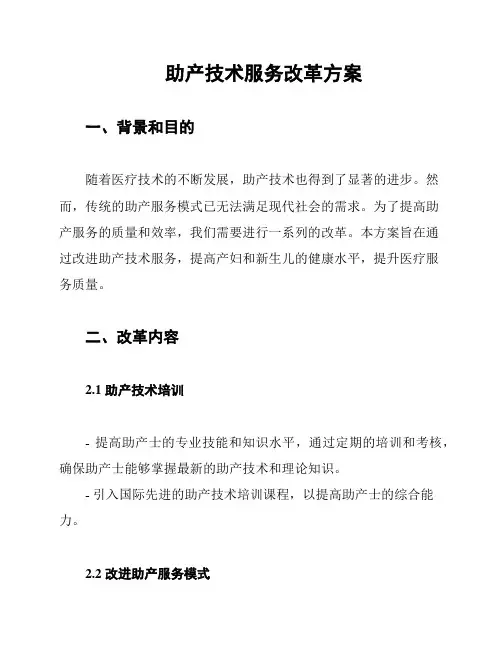 助产技术服务改革方案

一、背景和目的

随着医疗技术的不断发展，助产技术也得到了显著的进步。然而，传统的助产服务模式已无法满足现代社会的需求。为了提高助产服务的质量和效率，我们需要进行一系列的改革。本方案旨在通过改进助产技术服务，提高产妇和新生儿的健康水平，提升医疗服务质量。

二、改革内容

2.1 助产技术培训

- 提高助产士的专业技能和知识水平，通过定期的培训和考核，确保助产士能够掌握最新的助产技术和理论知识。
- 引入国际先进的助产技术培训课程，以提高助产士的综合能力。

2.2 改进助产服务模式